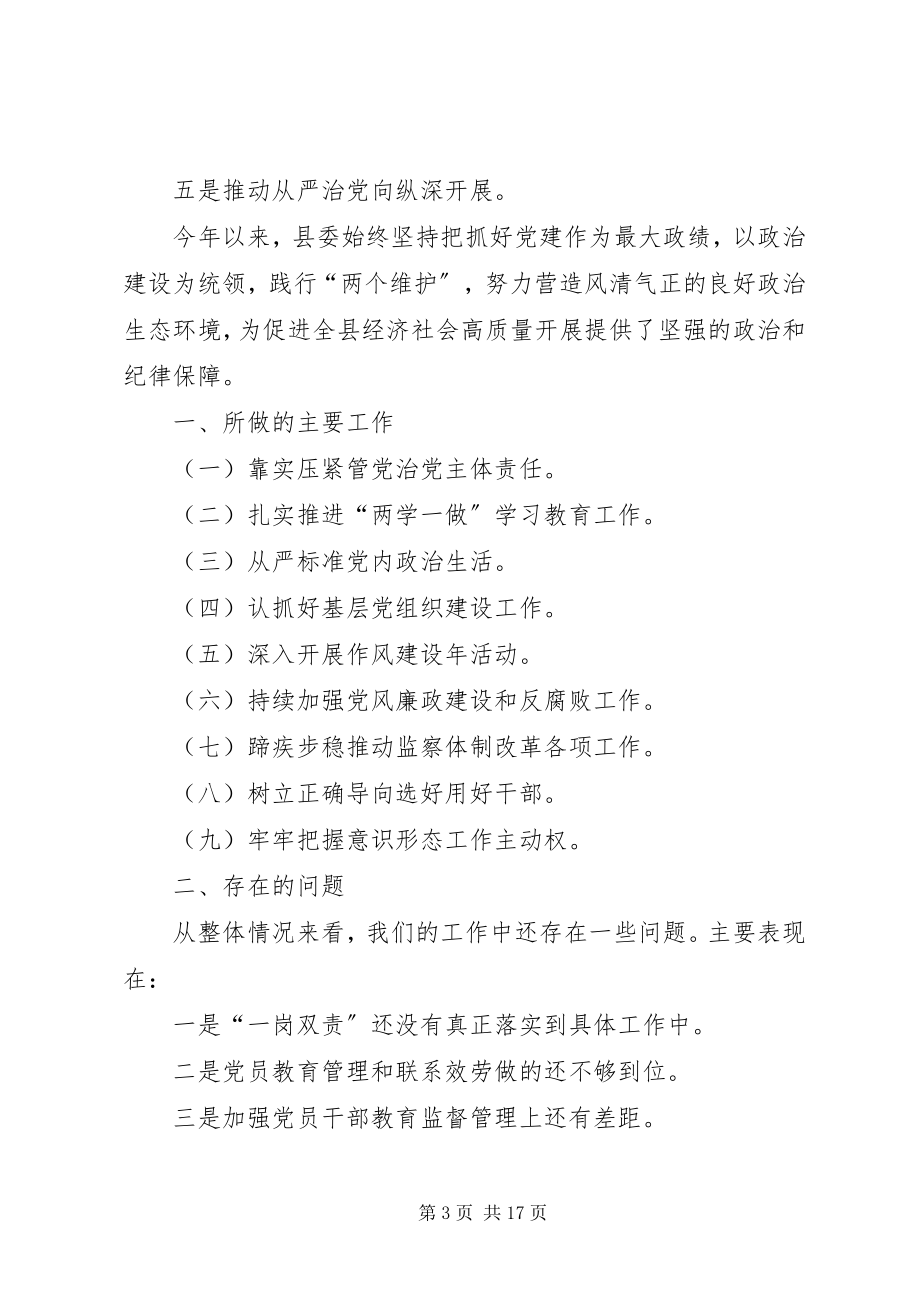 五是推动从严治党向纵深开展。

今年以来，县委始终坚持把抓好党建作为最大政绩，以政治建设为统领，践行“两个维护”，努力营造风清气正的良好政治生态环境，为促进全县经济社会高质量开展提供了坚强的政治和纪律保障。

一、所做的主要工作

（一）靠实压紧管党治党主体责任。

（二）扎实推进“两学一做”学习教育工作。

（三）从严标准党内政治生活。

（四）认抓好基层党组织建设工作。

（五）深入开展作风建设年活动。

（六）持续加强党风廉政建设和反腐败工作。

（七）蹄疾步稳推动监察体制改革各项工作。

（八）树立正确导向选好用好干部。

（九）牢牢把握意识形态工作主动权。

二、存在的问题

从整体情况来看，我们的工作中还存在一些问题。主要表现在：

一是“一岗双责”还没有真正落实到具体工作中。

二是党员教育管理和联系效劳做的还不够到位。

三是加强党员干部教育监督管理上还有差距。

第 3 页 共 17 页